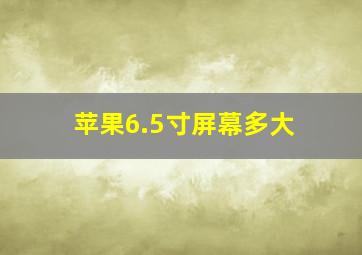 苹果6.5寸屏幕多大